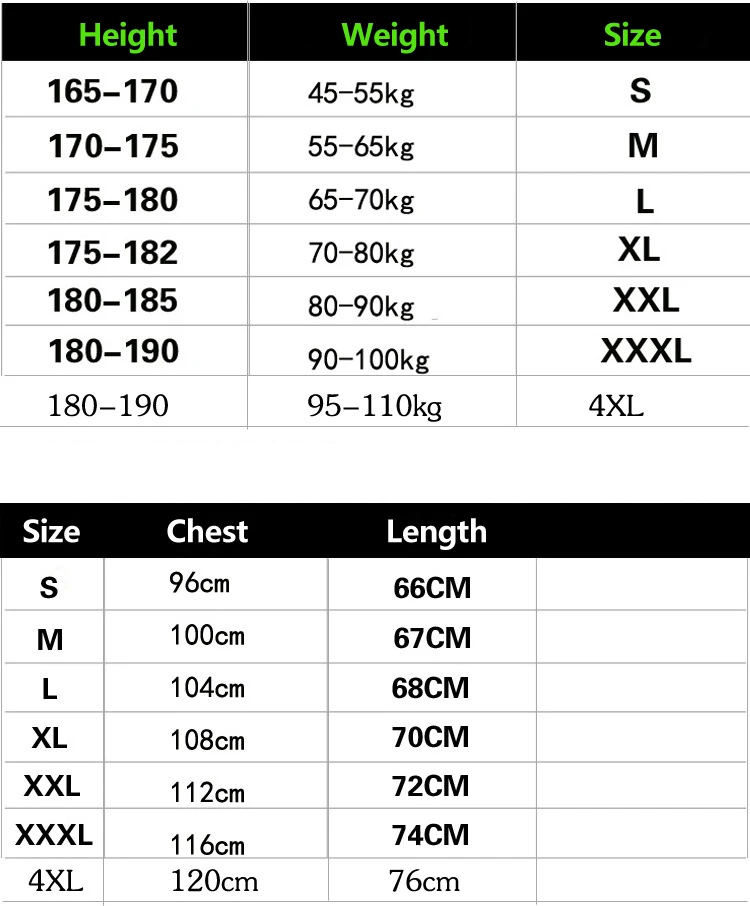 | Height | Weight | Size |
|---|---|---|
| 165-170 | 45-55kg | S |
| 170-175 | 55-65kg | M |
| 175-180 | 65-70kg | L |
| 175-182 | 70-80kg | XL |
| 180-185 | 80-90kg | XXL |
| 180-190 | 90-100kg | XXXL |
| 180-190 | 95-110kg | 4XL |

| Size | Chest | Length | |
|---|---|---|---|
| S | 96cm | 66CM | |
| M | 100cm | 67CM | |
| L | 104cm | 68CM | |
| XL | 108cm | 70CM | |
| XXL | 112cm | 72CM | |
| XXXL | 116cm | 74CM | |
| 4XL | 120cm | 76cm | |